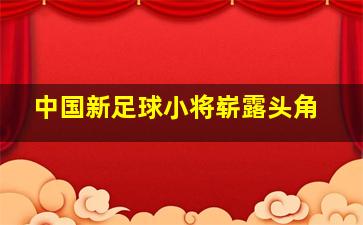 中国新足球小将崭露头角